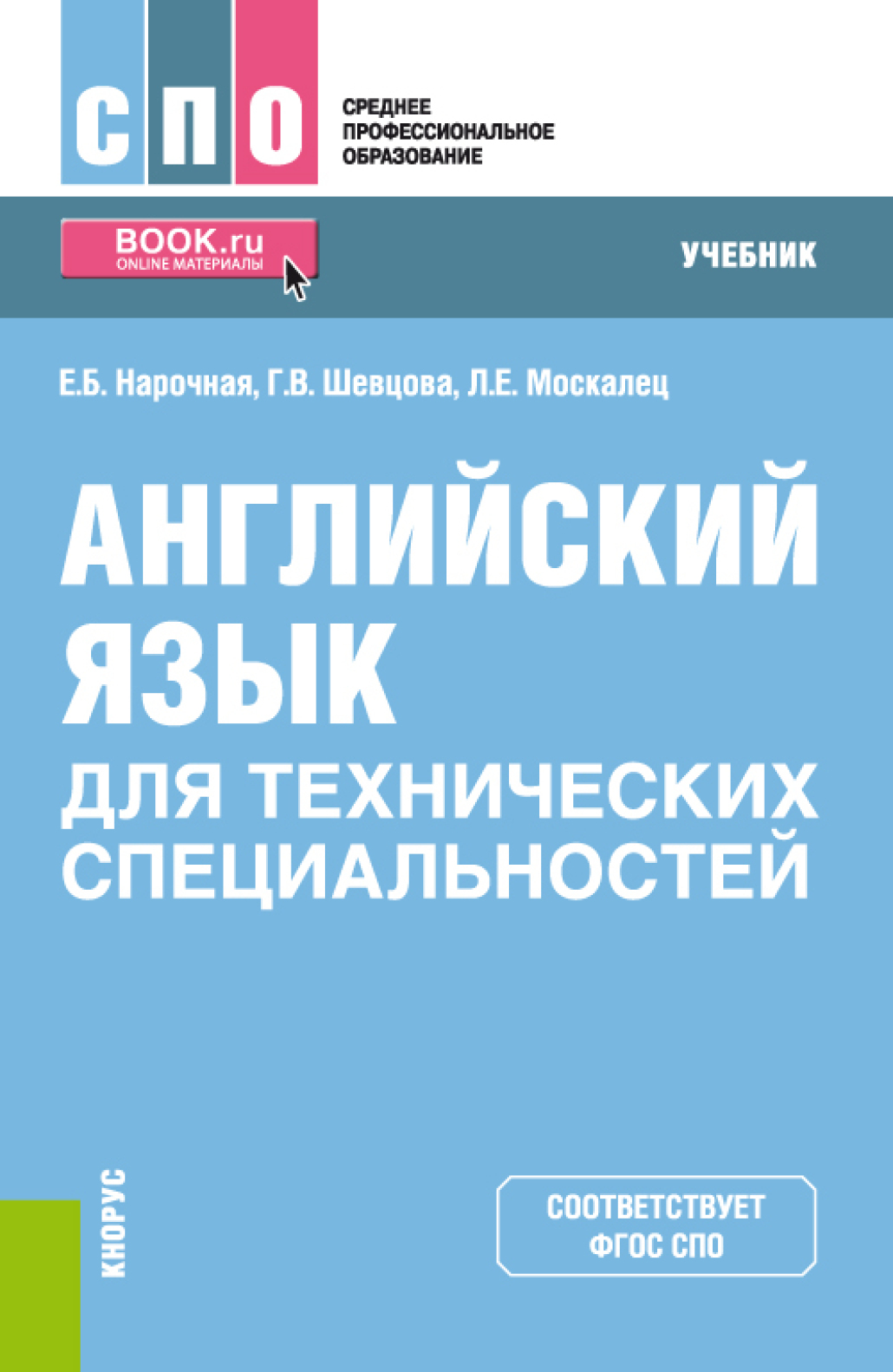 СПО

СРЕДНЕЕ
ПРОФЕССИОНАЛЬНОЕ
ОБРАЗОВАНИЕ

BOOK.ru
ONLINE МАТЕРИАЛЫ

УЧЕБНИК

Е.Б. Нарочная, Г.В. Шевцова, Л.Е. Москалец

АНГЛИЙСКИЙ ЯЗЫК
ДЛЯ ТЕХНИЧЕСКИХ СПЕЦИАЛЬНОСТЕЙ

КНОРУС

СООТВЕТСТВУЕТ
ФГОС СПО